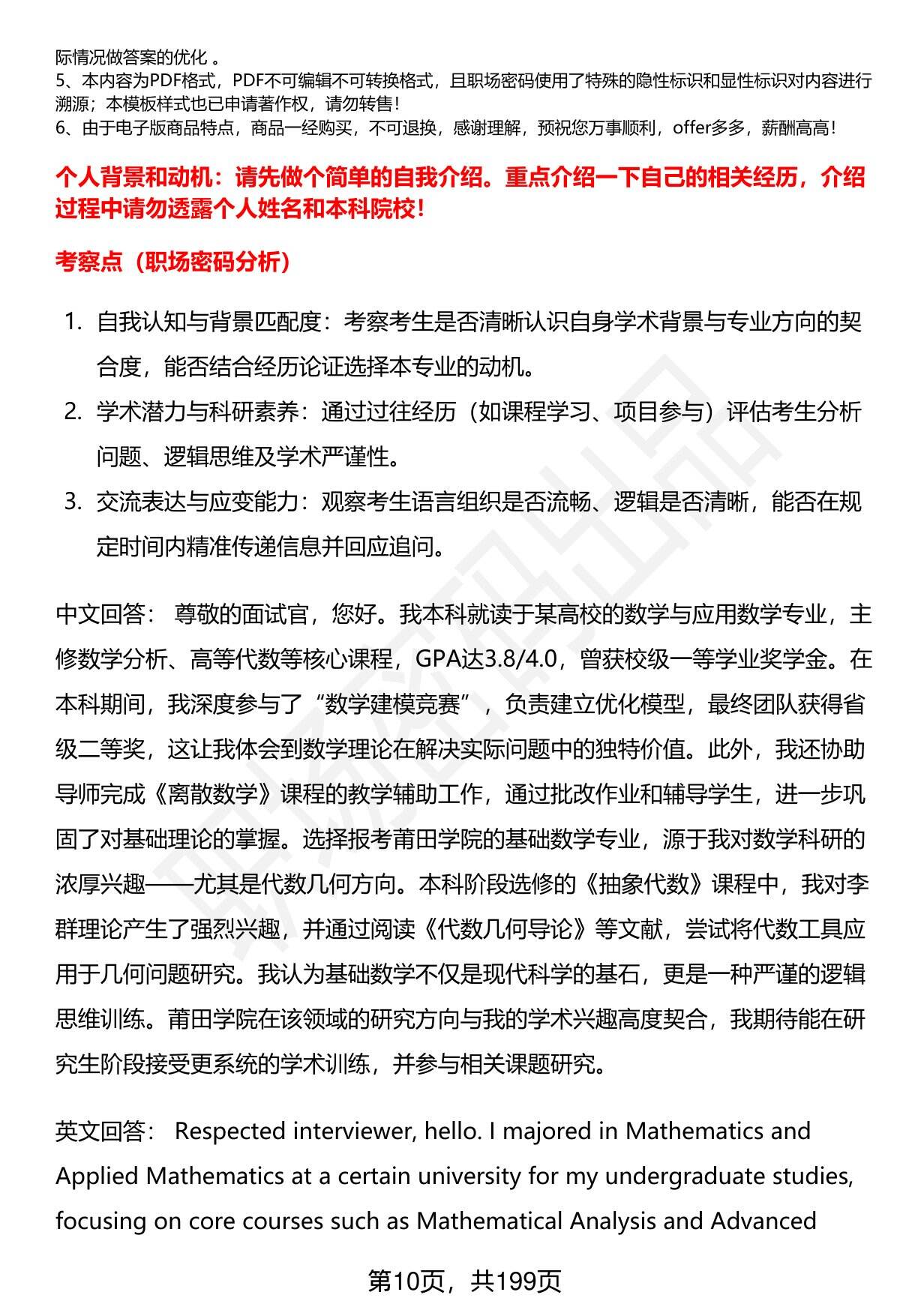 际情况做答案的优化 。
5、本内容为PDF格式，PDF不可编辑不可转换格式，且职场密码使用了特殊的隐性标识和显性标识对内容进行溯源；本模板样式也已申请著作权，请勿转售！
6、由于电子版商品特点，商品一经购买，不可退换，感谢理解，预祝您万事顺利，offer多多，薪酬高高！

个人背景和动机：请先做个简单的自我介绍。重点介绍一下自己的相关经历，介绍过程中请勿透露个人姓名和本科院校！

考察点（职场密码分析）

1. 自我认知与背景匹配度：考察考生是否清晰认识自身学术背景与专业方向的契合度，能否结合经历论证选择本专业的动机。
2. 学术潜力与科研素养：通过过往经历（如课程学习、项目参与）评估考生分析问题、逻辑思维及学术严谨性。
3. 交流表达与应变能力：观察考生语言组织是否流畅、逻辑是否清晰，能否在规定时间内精准传递信息并回应追问。

中文回答： 尊敬的面试官，您好。我本科就读于某高校的数学与应用数学专业，主修数学分析、高等代数等核心课程，GPA达3.8/4.0，曾获校级一等学业奖学金。在本科期间，我深度参与了“数学建模竞赛”，负责建立优化模型，最终团队获得省级二等奖，这让我体会到数学理论在解决实际问题中的独特价值。此外，我还协助导师完成《离散数学》课程的教学辅助工作，通过批改作业和辅导学生，进一步巩固了对基础理论的掌握。选择报考莆田学院的基础数学专业，源于我对数学科研的浓厚兴趣——尤其是代数几何方向。本科阶段选修的《抽象代数》课程中，我对李群理论产生了强烈兴趣，并通过阅读《代数几何导论》等文献，尝试将代数工具应用于几何问题研究。我认为基础数学不仅是现代科学的基石，更是一种严谨的逻辑思维训练。莆田学院在该领域的研究方向与我的学术兴趣高度契合，我期待能在研究生阶段接受更系统的学术训练，并参与相关课题研究。

英文回答： Respected interviewer, hello. I majored in Mathematics and Applied Mathematics at a certain university for my undergraduate studies, focusing on core courses such as Mathematical Analysis and Advanced

第10页，共199页